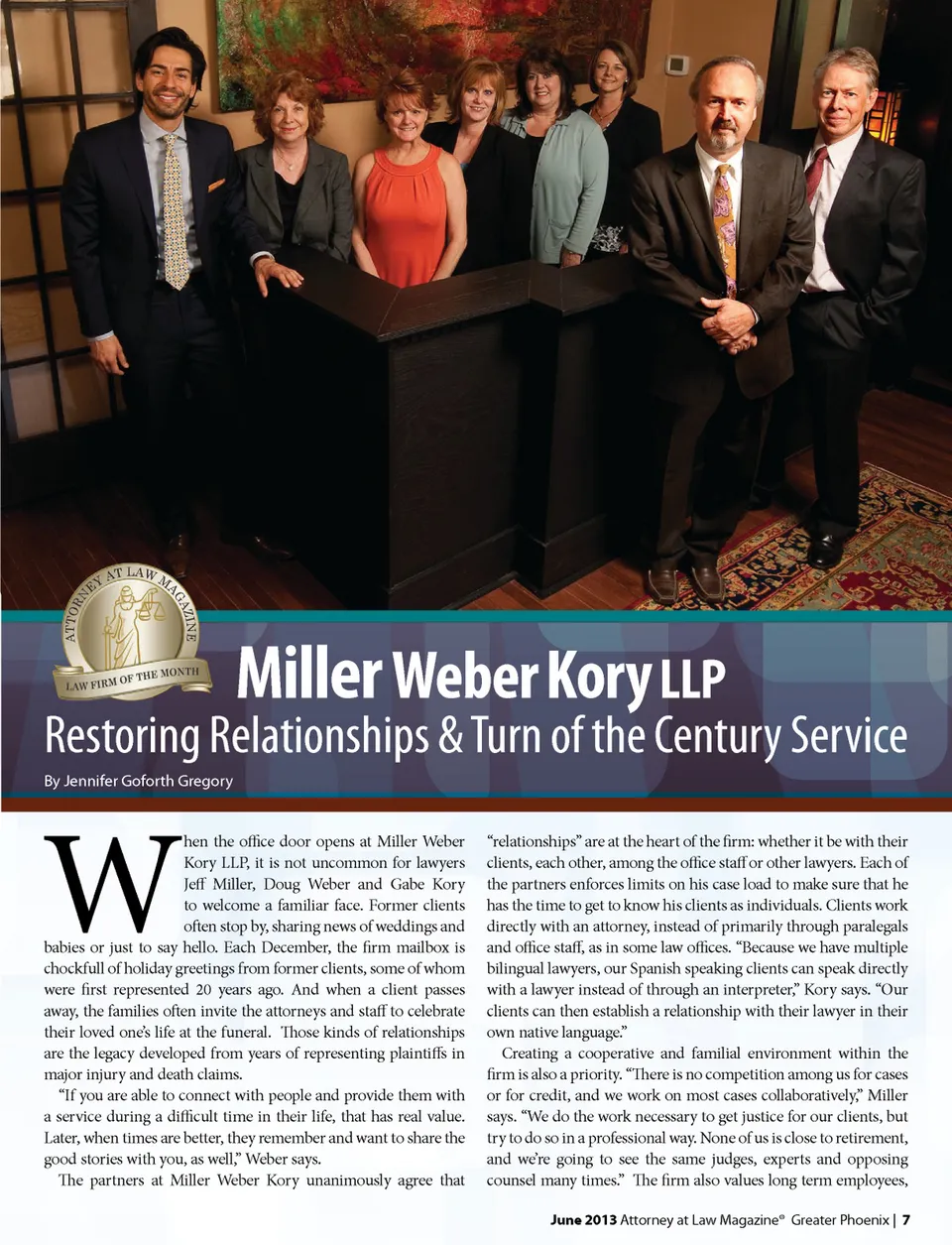 ATTORNEY AT LAW MAGAZINE
LAW FIRM OF THE MONTH

Miller Weber Kory LLP

Restoring Relationships & Turn of the Century Service

By Jennifer Goforth Gregory

When the office door opens at Miller Weber Kory LLP, it is not uncommon for lawyers Jeff Miller, Doug Weber and Gabe Kory to welcome a familiar face. Former clients often stop by, sharing news of weddings and babies or just to say hello. Each December, the firm mailbox is chockfull of holiday greetings from former clients, some of whom were first represented 20 years ago. And when a client passes away, the families often invite the attorneys and staff to celebrate their loved one's life at the funeral. Those kinds of relationships are the legacy developed from years of representing plaintiffs in major injury and death claims.

"If you are able to connect with people and provide them with a service during a difficult time in their life, that has real value. Later, when times are better, they remember and want to share the good stories with you, as well," Weber says.

The partners at Miller Weber Kory unanimously agree that "relationships" are at the heart of the firm: whether it be with their clients, each other, among the office staff or other lawyers. Each of the partners enforces limits on his case load to make sure that he has the time to get to know his clients as individuals. Clients work directly with an attorney, instead of primarily through paralegals and office staff, as in some law offices. "Because we have multiple bilingual lawyers, our Spanish speaking clients can speak directly with a lawyer instead of through an interpreter," Kory says. "Our clients can then establish a relationship with their lawyer in their own native language."

Creating a cooperative and familial environment within the firm is also a priority. "There is no competition among us for cases or for credit, and we work on most cases collaboratively," Miller says. "We do the work necessary to get justice for our clients, but try to do so in a professional way. None of us is close to retirement, and we're going to see the same judges, experts and opposing counsel many times." The firm also values long term employees,

June 2013 Attorney at Law Magazine® Greater Phoenix | 7